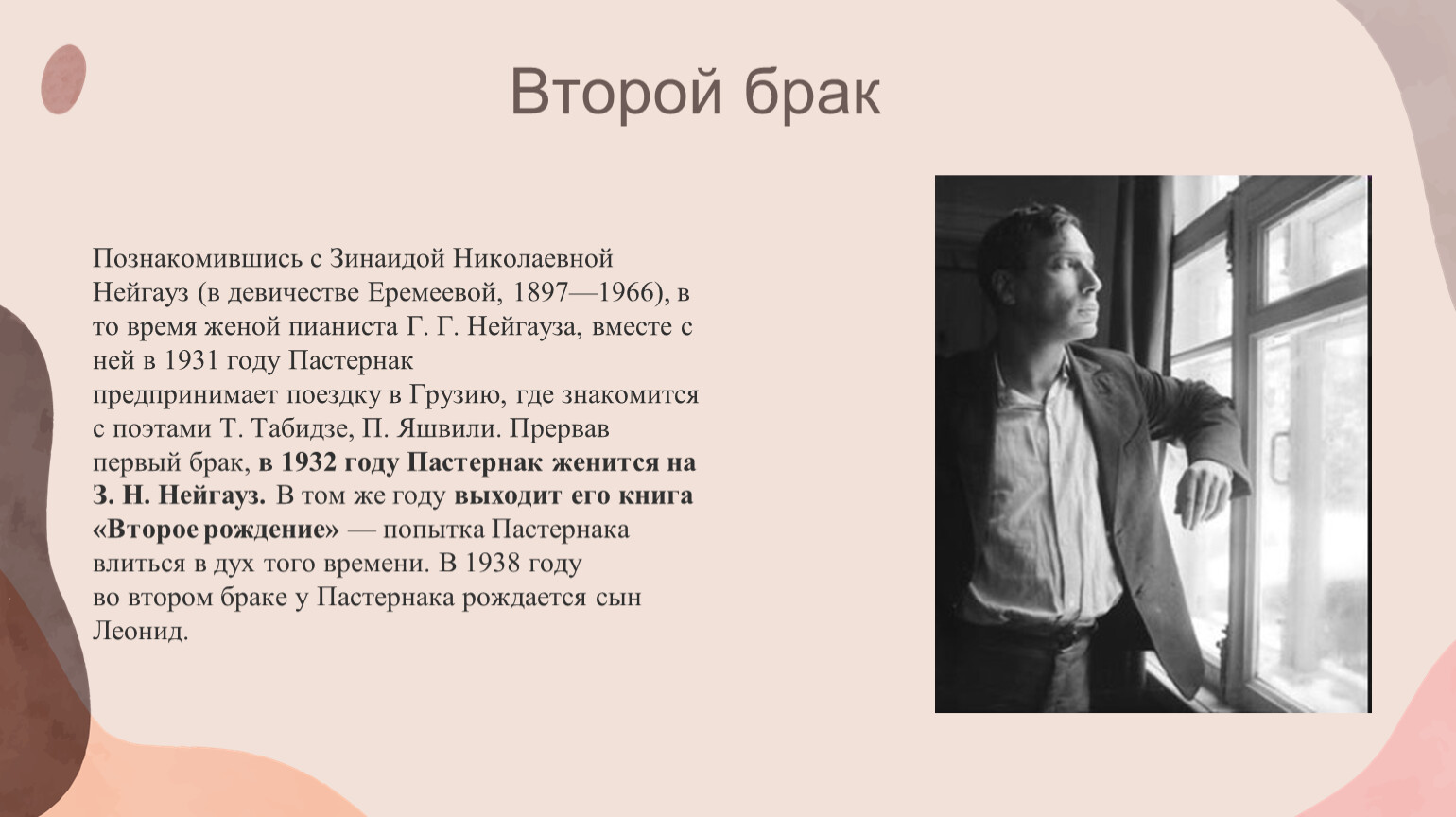 Второй брак

Познакомившись с Зинаидой Николаевной Нейгауз (в девичестве Еремеевой, 1897—1966), в то время женой пианиста Г. Г. Нейгауза, вместе с ней в 1931 году Пастернак предпринимает поездку в Грузию, где знакомится с поэтами Т. Табидзе, П. Яшвили. Прервав первый брак, в 1932 году Пастернак женится на З. Н. Нейгауз. В том же году выходит его книга «Второе рождение» — попытка Пастернака влиться в дух того времени. В 1938 году во втором браке у Пастернака рождается сын Леонид.